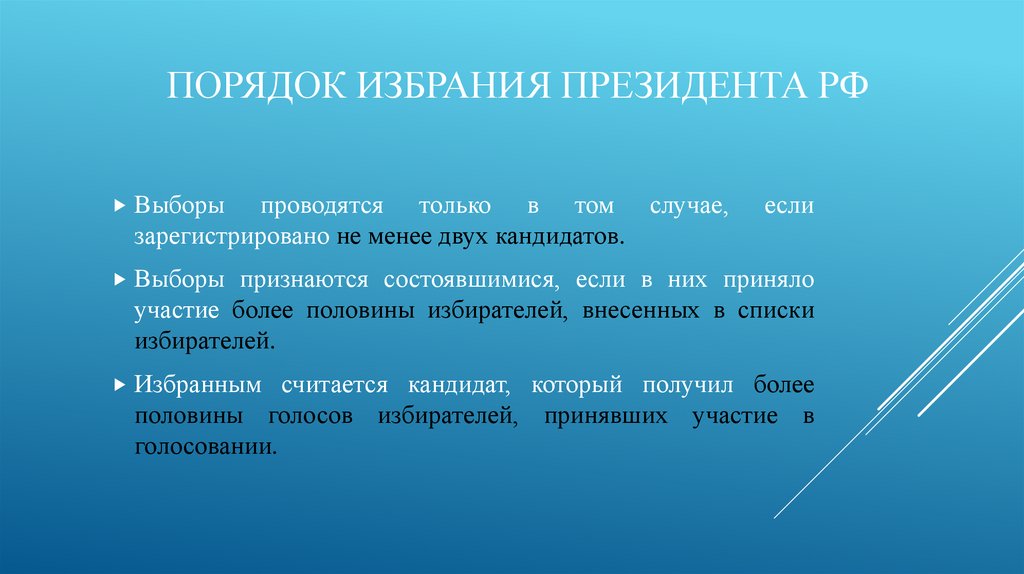 ПОРЯДОК ИЗБРАНИЯ ПРЕЗИДЕНТА РФ

Выборы проводятся только в том случае, если зарегистрировано не менее двух кандидатов.

Выборы признаются состоявшимися, если в них приняло участие более половины избирателей, внесенных в списки избирателей.

Избранным считается кандидат, который получил более половины голосов избирателей, принявших участие в голосовании.